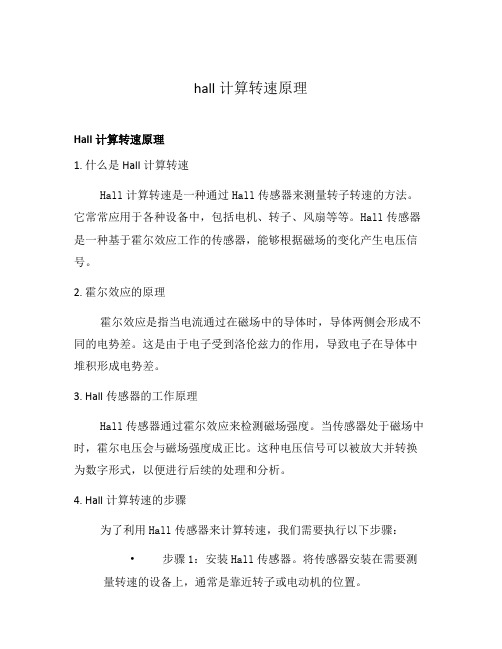 hall 计算转速原理

Hall 计算转速原理

1. 什么是 Hall 计算转速

Hall 计算转速是一种通过 Hall 传感器来测量转子转速的方法。它常常应用于各种设备中，包括电机、转子、风扇等等。Hall 传感器是一种基于霍尔效应工作的传感器，能够根据磁场的变化产生电压信号。

2. 霍尔效应的原理

霍尔效应是指当电流通过在磁场中的导体时，导体两侧会形成不同的电势差。这是由于电子受到洛伦兹力的作用，导致电子在导体中堆积形成电势差。

3. Hall 传感器的工作原理

Hall 传感器通过霍尔效应来检测磁场强度。当传感器处于磁场中时，霍尔电压会与磁场强度成正比。这种电压信号可以被放大并转换为数字形式，以便进行后续的处理和分析。

4. Hall 计算转速的步骤

为了利用 Hall 传感器来计算转速，我们需要执行以下步骤：

• 步骤 1：安装 Hall 传感器。将传感器安装在需要测量转速的设备上，通常是靠近转子或电动机的位置。